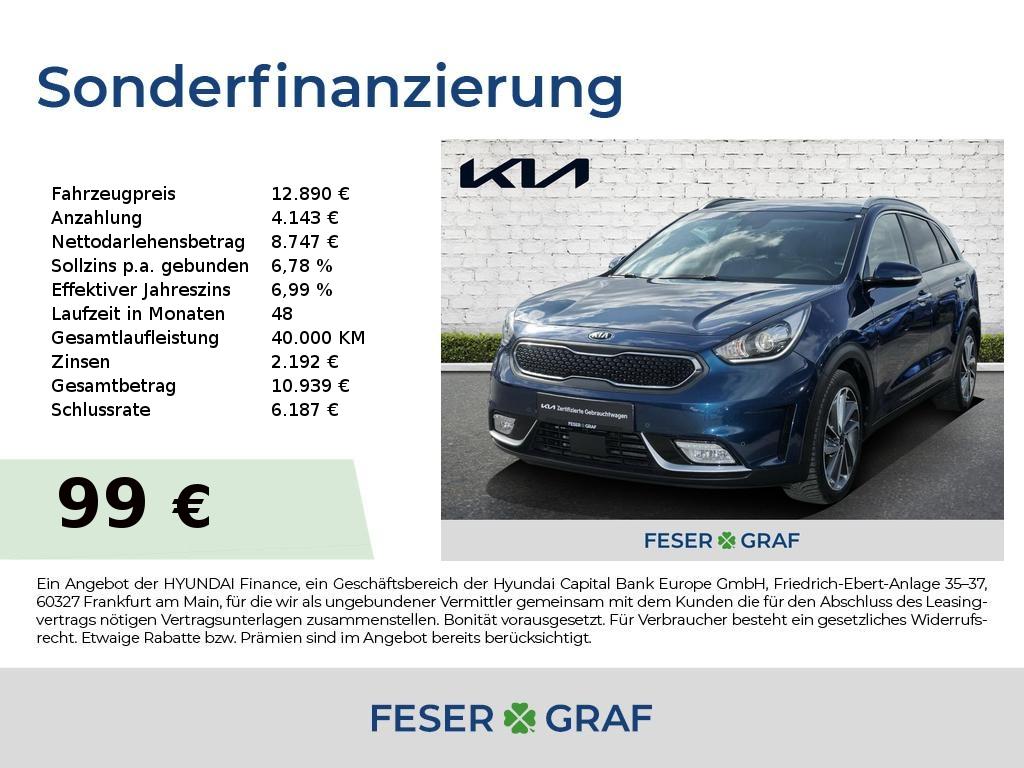 Sonderfinanzierung

| | |
|---|---|
| Fahrzeugpreis | 12.890 € |
| Anzahlung | 4.143 € |
| Nettodarlehensbetrag | 8.747 € |
| Sollzins p.a. gebunden | 6,78 % |
| Effektiver Jahreszins | 6,99 % |
| Laufzeit in Monaten | 48 |
| Gesamtlaufleistung | 40.000 KM |
| Zinsen | 2.192 € |
| Gesamtbetrag | 10.939 € |
| Schlussrate | 6.187 € |

99 €

KIA

KIA Zertifizierte Gebrauchtwagen
FESER GRAF

FESER GRAF

Ein Angebot der HYUNDAI Finance, ein Geschäftsbereich der Hyundai Capital Bank Europe GmbH, Friedrich-Ebert-Anlage 35–37, 60327 Frankfurt am Main, für die wir als ungebundener Vermittler gemeinsam mit dem Kunden die für den Abschluss des Leasingvertrags nötigen Vertragsunterlagen zusammenstellen. Bonität vorausgesetzt. Für Verbraucher besteht ein gesetzliches Widerrufsrecht. Etwaige Rabatte bzw. Prämien sind im Angebot bereits berücksichtigt.

FESER GRAF